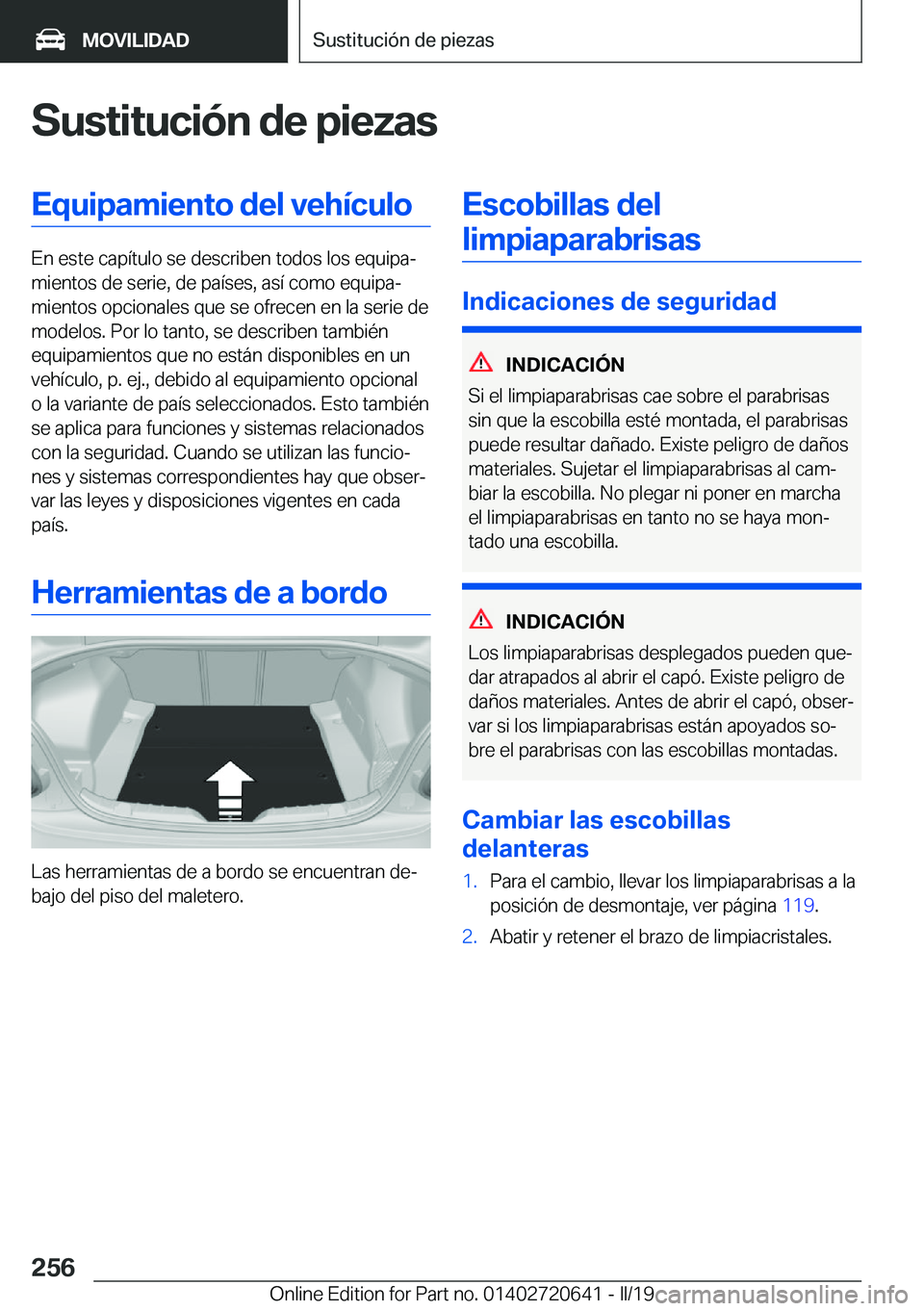 MOVILIDAD

Sustitución de piezas

Sustitución de piezas

Equipamiento del vehículo

En este capítulo se describen todos los equipamientos de serie, de países, así como equipamientos opcionales que se ofrecen en la serie de modelos. Por lo tanto, se describen también equipamientos que no están disponibles en un vehículo, p. ej., debido al equipamiento opcional o la variante de país seleccionados. Esto también se aplica para funciones y sistemas relacionados con la seguridad. Cuando se utilizan las funciones y sistemas correspondientes hay que observar las leyes y disposiciones vigentes en cada país.

Herramientas de a bordo

Las herramientas de a bordo se encuentran debajo del piso del maletero.

Escobillas del limpiaparabrisas

Indicaciones de seguridad

INDICACIÓN

Si el limpiaparabrisas cae sobre el parabrisas sin que la escobilla esté montada, el parabrisas puede resultar dañado. Existe peligro de daños materiales. Sujetar el limpiaparabrisas al cambiar la escobilla. No plegar ni poner en marcha el limpiaparabrisas en tanto no se haya montado una escobilla.

INDICACIÓN

Los limpiaparabrisas desplegados pueden quedar atrapados al abrir el capó. Existe peligro de daños materiales. Antes de abrir el capó, observar si los limpiaparabrisas están apoyados sobre el parabrisas con las escobillas montadas.

Cambiar las escobillas delanteras

1. Para el cambio, llevar los limpiaparabrisas a la posición de desmontaje, ver página 119.

2. Abatir y retener el brazo de limpiacristales.

256

Online Edition for Part no. 01402720641 - II/19 carmanualsonline.info